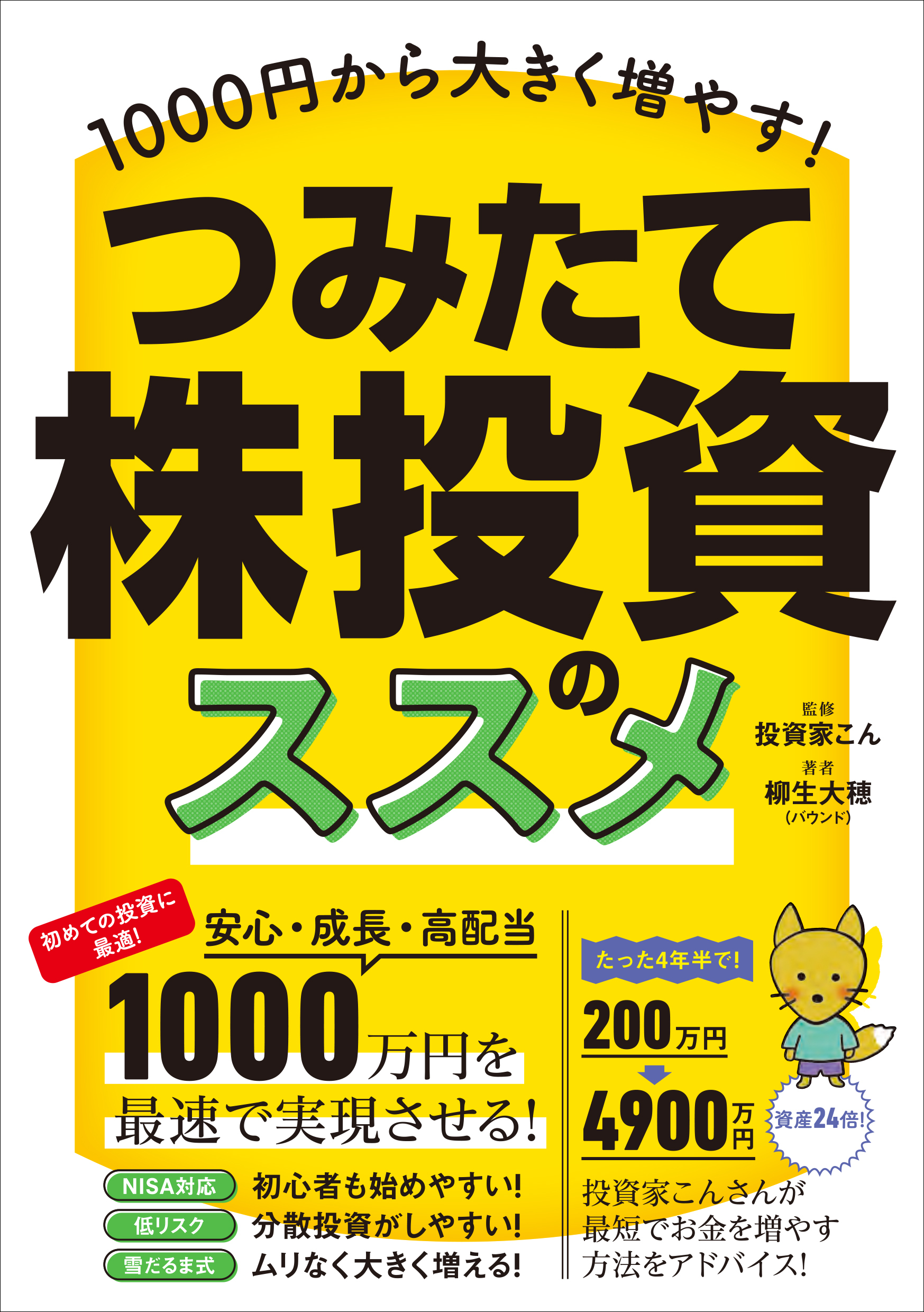 1000円から大きく増やす!

つみたて株投資のススメ

監修
投資家こん
著者
柳生大穂
(バウンド)

初めての投資に最適!

安心・成長・高配当

1000万円を最速で実現させる!

NISA対応 初心者も始めやすい!
低リスク 分散投資がしやすい!
雪だるま式 ムリなく大きく増える!

たった4年半で!
200万円
4900万円
資産24倍!

投資家こんさんが最短でお金を増やす方法をアドバイス!